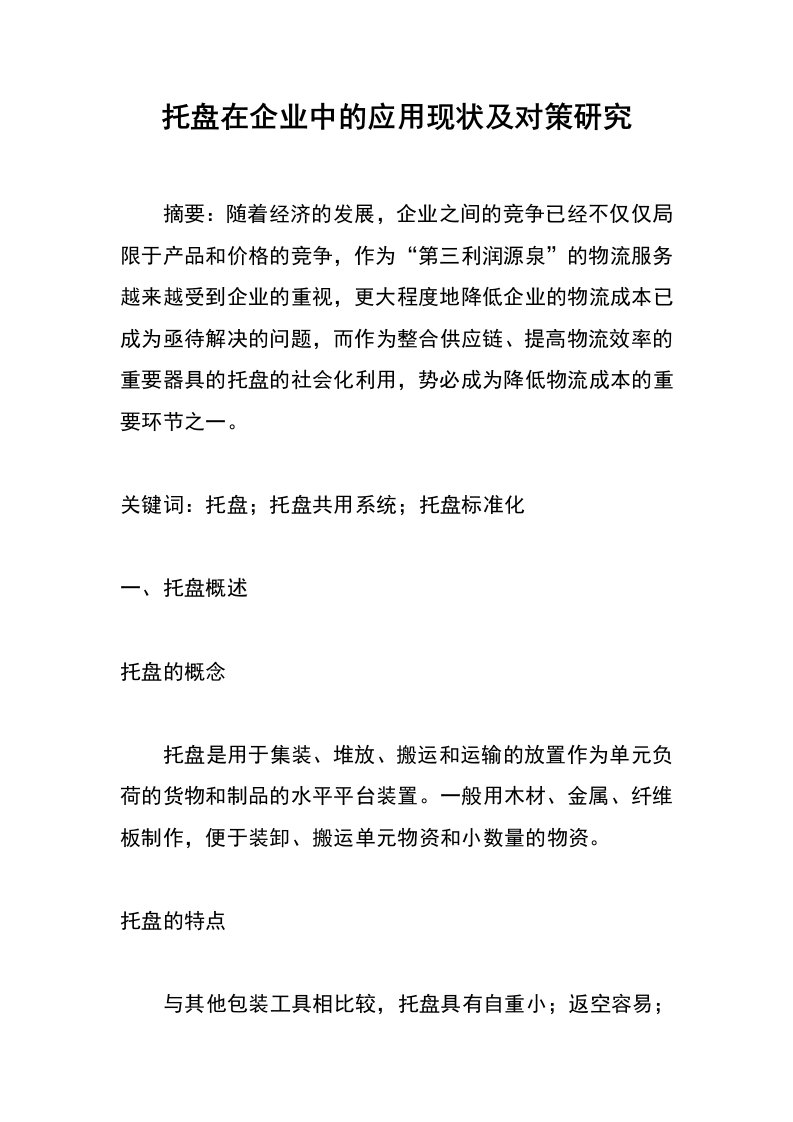 托盘在企业中的应用现状及对策研究

摘要：随着经济的发展，企业之间的竞争已经不仅仅局限于产品和价格的竞争，作为“第三利润源泉”的物流服务越来越受到企业的重视，更大程度地降低企业的物流成本已成为亟待解决的问题，而作为整合供应链、提高物流效率的重要器具的托盘的社会化利用，势必成为降低物流成本的重要环节之一。

关键词：托盘；托盘共用系统；托盘标准化

一、托盘概述

托盘的概念

托盘是用于集装、堆放、搬运和运输的放置作为单元负荷的货物和制品的水平平台装置。一般用木材、金属、纤维板制作，便于装卸、搬运单元物资和小数量的物资。

托盘的特点

与其他包装工具相比较，托盘具有自重小；返空容易；